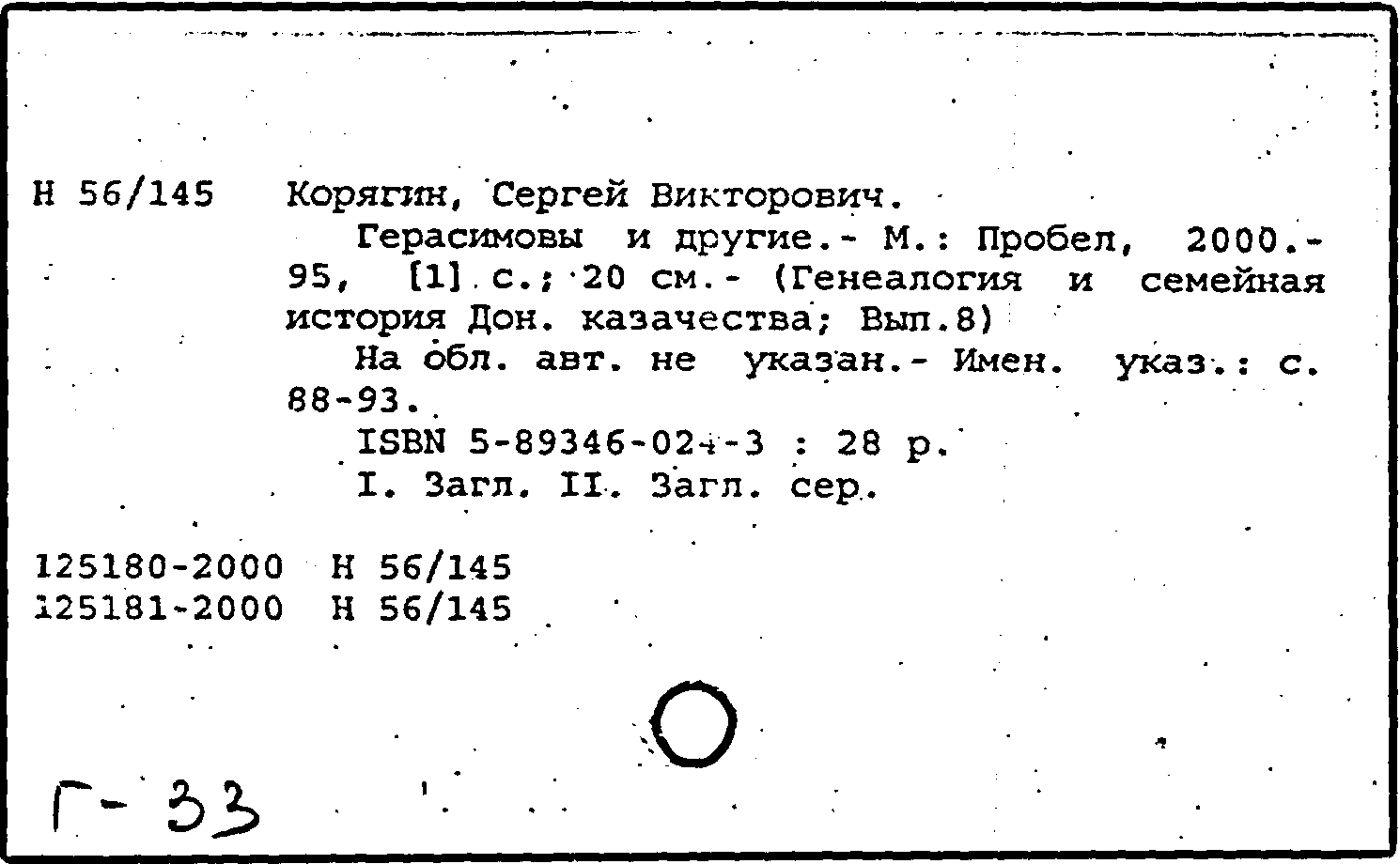 Н 56/145 Корягин, Сергей Викторович.

Герасимовы и другие.- М.: Пробел, 2000.- 95, [1] с.; 20 см.- (Генеалогия и семейная история Дон. казачества; Вып.8)

На обл. авт. не указан.- Имен. указ.: с. 88-93.

ISBN 5-89346-024-3 : 28 р.

I. Загл. II. Загл. сер.

125180-2000 Н 56/145
125181-2000 Н 56/145

Г-33